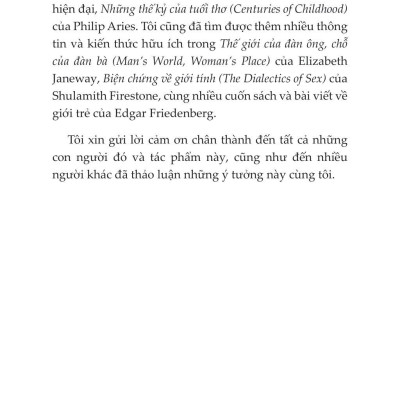 hiện đại, Những thế kỷ của tuổi thơ (Centuries of Childhood) của Philip Aries. Tôi cũng đã tìm được thêm nhiều thông tin và kiến thức hữu ích trong Thế giới của đàn ông, chỗ của đàn bà (Man's World, Woman's Place) của Elizabeth Janeway, Biện chứng về giới tính (The Dialectics of Sex) của Shulamith Firestone, cùng nhiều cuốn sách và bài viết về giới trẻ của Edgar Friedenberg.

Tôi xin gửi lời cảm ơn chân thành đến tất cả những con người đó và tác phẩm này, cũng như đến nhiều người khác đã thảo luận những ý tưởng này cùng tôi.